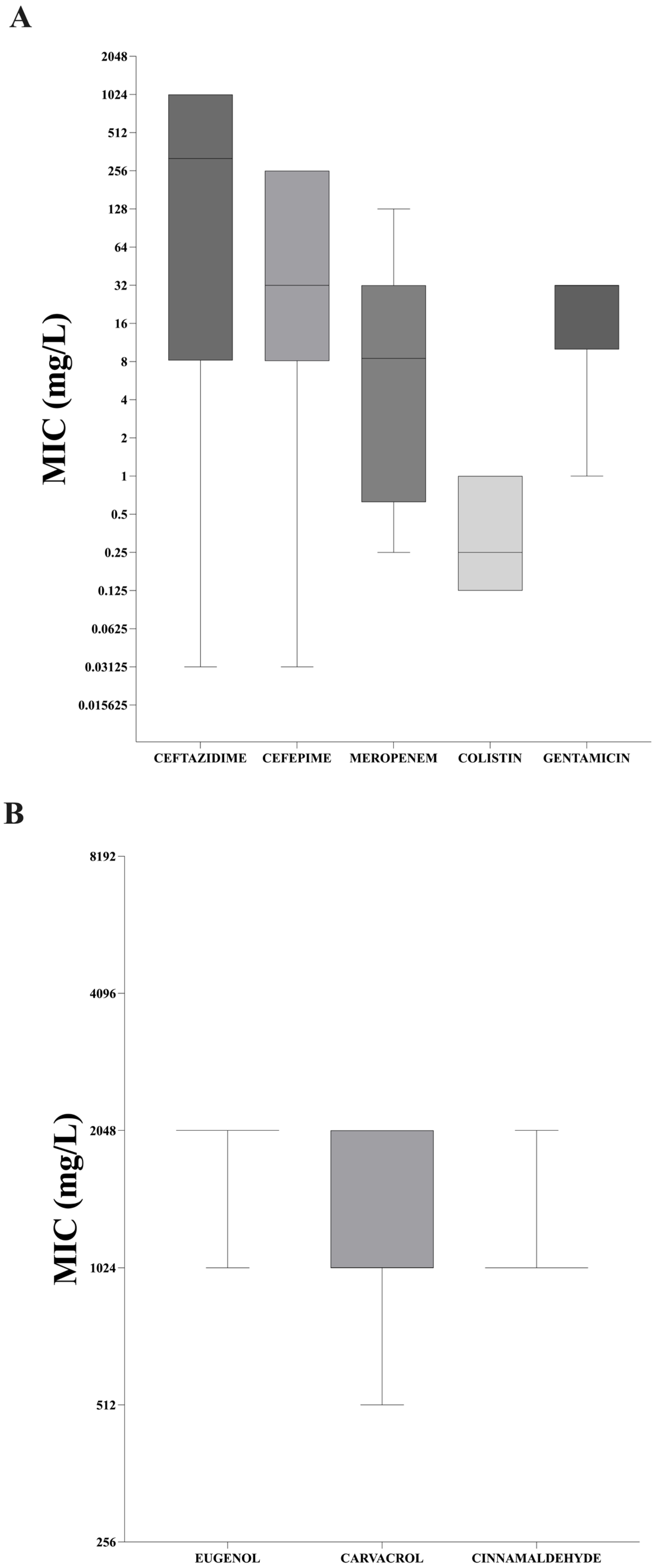 A

MIC (mg/L)

2048
1024
512
256
128
64
32
16
8
4
2
1
0.5
0.25
0.125
0.0625
0.03125
0.015625

CEFTAZIDIME CEFEPIME MEROPENEM COLISTIN GENTAMICIN

B

MIC (mg/L)

8192
4096
2048
1024
512
256

EUGENOL CARVACROL CINNAMALDEHYDE